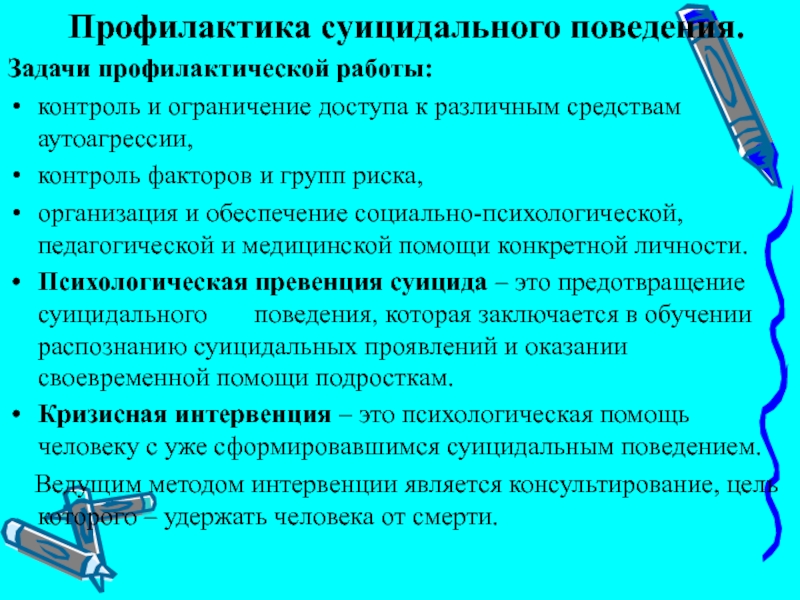 Профилактика суицидального поведения.

Задачи профилактической работы:

• контроль и ограничение доступа к различным средствам аутоагрессии,

• контроль факторов и групп риска,

• организация и обеспечение социально-психологической, педагогической и медицинской помощи конкретной личности.

• Психологическая превенция суицида – это предотвращение суицидального поведения, которая заключается в обучении распознанию суицидальных проявлений и оказании своевременной помощи подросткам.

• Кризисная интервенция – это психологическая помощь человеку с уже сформировавшимся суицидальным поведением.

Ведущим методом интервенции является консультирование, цель которого – удержать человека от смерти.